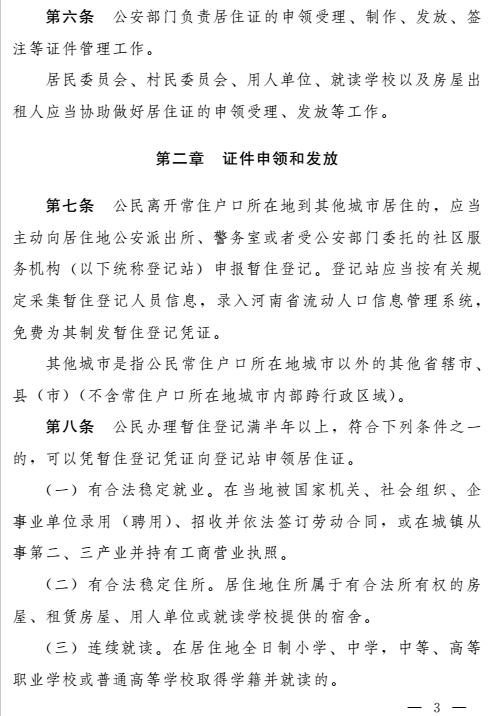 第六条　公安部门负责居住证的申领受理、制作、发放、签注等证件管理工作。

居民委员会、村民委员会、用人单位、就读学校以及房屋出租人应当协助做好居住证的申领受理、发放等工作。

第二章　证件申领和发放

第七条　公民离开常住户口所在地到其他城市居住的，应当主动向居住地公安派出所、警务室或者受公安部门委托的社区服务机构（以下统称登记站）申报暂住登记。登记站应当按有关规定采集暂住登记人员信息，录入河南省流动人口信息管理系统，免费为其制发暂住登记凭证。

其他城市是指公民常住户口所在地城市以外的其他省辖市、县（市）（不含常住户口所在地城市内部跨行政区域）。

第八条　公民办理暂住登记满半年以上，符合下列条件之一的，可以凭暂住登记凭证向登记站申领居住证。

（一）有合法稳定就业。在当地被国家机关、社会组织、企事业单位录用（聘用）、招收并依法签订劳动合同，或在城镇从事第二、三产业并持有工商营业执照。

（二）有合法稳定住所。居住地住所属于有合法所有权的房屋、租赁房屋、用人单位或就读学校提供的宿舍。

（三）连续就读。在居住地全日制小学、中学，中等、高等职业学校或普通高等学校取得学籍并就读的。

— 3 —